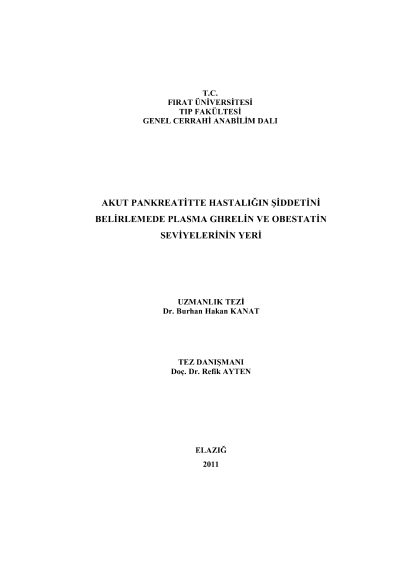 T.C.
FIRAT ÜNİVERSİTESİ
TIP FAKÜLTESİ
GENEL CERRAHİ ANABİLİM DALI

AKUT PANKREATİTTE HASTALIĞIN ŞİDDETİNİ
BELİRLEMEDE PLASMA GHRELİN VE OBESTATİN
SEVİYELERİNİN YERİ

UZMANLIK TEZİ
Dr. Burhan Hakan KANAT

TEZ DANIŞMANI
Doç. Dr. Refik AYTEN

ELAZIĞ
2011